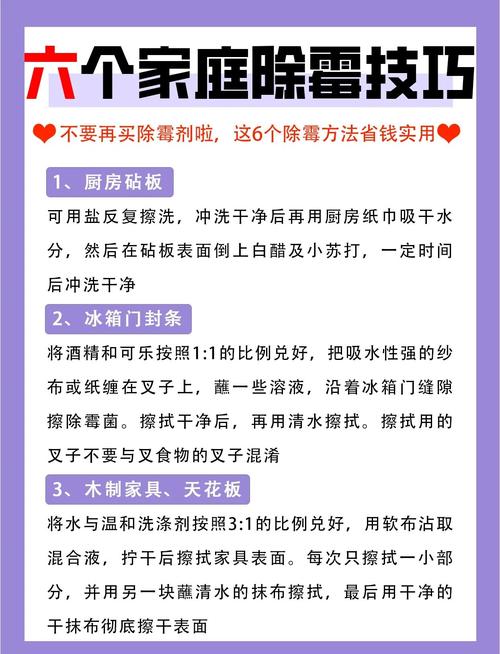 六个家庭除霉技巧

不要再买除霉剂啦，这6个除霉方法省钱实用

1、厨房砧板

可用盐反复擦洗，冲洗干净后再用厨房纸巾吸干水分，然后在砧板表面倒上白醋及小苏打，一定时间后冲洗干净

2、冰箱门封条

将酒精和可乐按照1:1的比例兑好，把吸水性强的纱布或纸缠在叉子上，蘸一些溶液，沿着冰箱门缝隙擦除霉菌。擦拭干净后，再用清水擦拭。擦拭用的叉子不要与叉食物的叉子混淆

3、木制家具、天花板

将水与温和洗涤剂按照3:1的比例兑好，用软布沾取混合液，拧干后擦拭家具表面。每次只擦拭一小部分，并用另一块蘸清水的抹布擦拭，最后用干净的干抹布彻底擦干表面